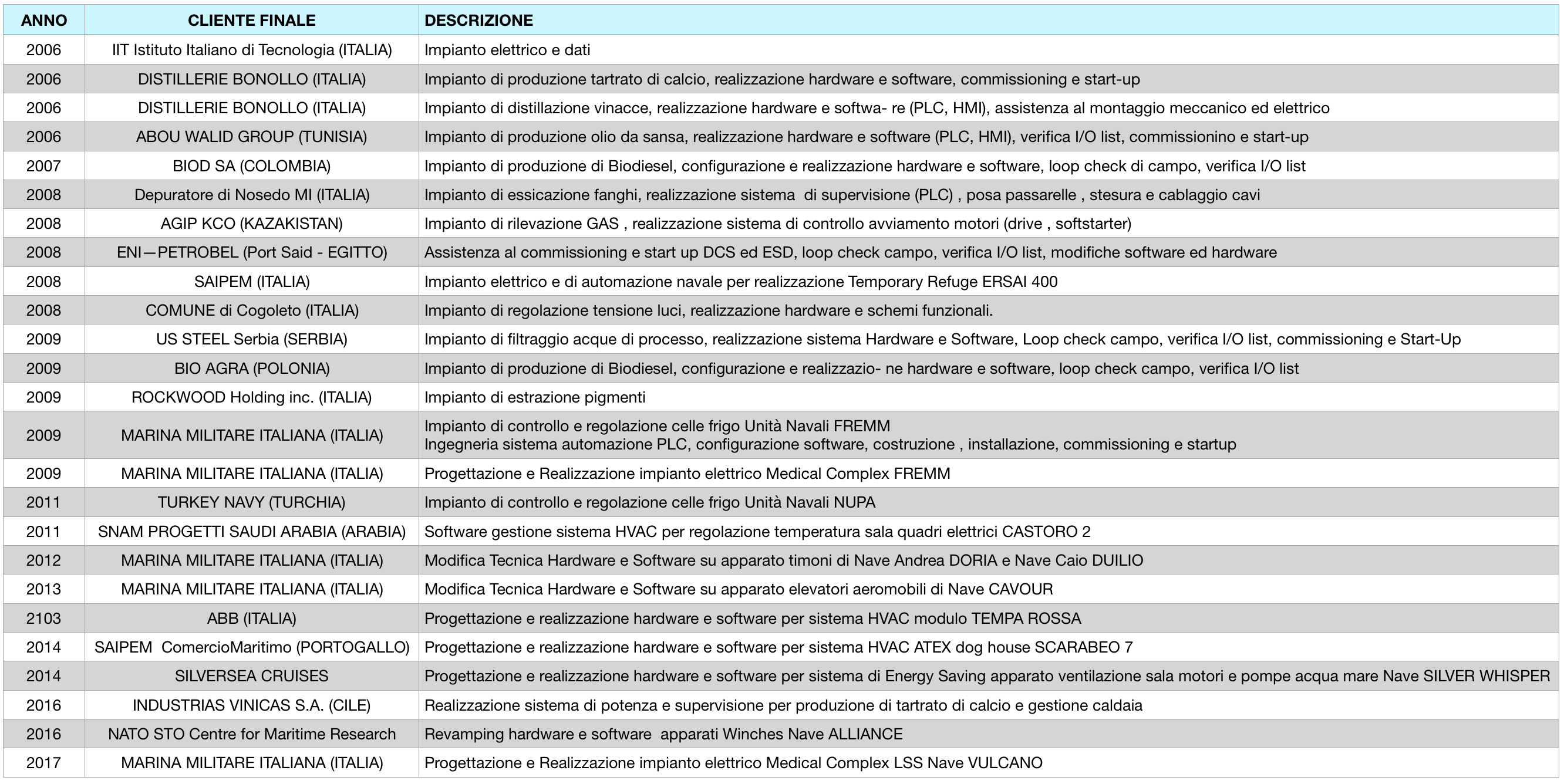 | ANNO | CLIENTE FINALE | DESCRIZIONE |
|---|---|---|
| 2006 | IIT Istituto Italiano di Tecnologia (ITALIA) | Impianto elettrico e dati |
| 2006 | DISTILLERIE BONOLLO (ITALIA) | Impianto di produzione tartrato di calcio, realizzazione hardware e software, commissioning e start-up |
| 2006 | DISTILLERIE BONOLLO (ITALIA) | Impianto di distillazione vinacce, realizzazione hardware e softwa- re (PLC, HMI), assistenza al montaggio meccanico ed elettrico |
| 2006 | ABOU WALID GROUP (TUNISIA) | Impianto di produzione olio da sansa, realizzazione hardware e software (PLC, HMI), verifica I/O list, commissionino e start-up |
| 2007 | BIOD SA (COLOMBIA) | Impianto di produzione di Biodiesel, configurazione e realizzazione hardware e software, loop check di campo, verifica I/O list |
| 2008 | Depuratore di Nosedo MI (ITALIA) | Impianto di essicazione fanghi, realizzazione sistema di supervisione (PLC) , posa passarelle , stesura e cablaggio cavi |
| 2008 | AGIP KCO (KAZAKISTAN) | Impianto di rilevazione GAS , realizzazione sistema di controllo avviamento motori (drive , softstarter) |
| 2008 | ENI—PETROBEL (Port Said - EGITTO) | Assistenza al commissioning e start up DCS ed ESD, loop check campo, verifica I/O list, modifiche software ed hardware |
| 2008 | SAIPEM (ITALIA) | Impianto elettrico e di automazione navale per realizzazione Temporary Refuge ERSAI 400 |
| 2008 | COMUNE di Cogoleto (ITALIA) | Impianto di regolazione tensione luci, realizzazione hardware e schemi funzionali. |
| 2009 | US STEEL Serbia (SERBIA) | Impianto di filtraggio acque di processo, realizzazione sistema Hardware e Software, Loop check campo, verifica I/O list, commissioning e Start-Up |
| 2009 | BIO AGRA (POLONIA) | Impianto di produzione di Biodiesel, configurazione e realizzazio- ne hardware e software, loop check campo, verifica I/O list |
| 2009 | ROCKWOOD Holding inc. (ITALIA) | Impianto di estrazione pigmenti |
| 2009 | MARINA MILITARE ITALIANA (ITALIA) | Impianto di controllo e regolazione celle frigo Unità Navali FREMM Ingegneria sistema automazione PLC, configurazione software, costruzione , installazione, commissioning e startup |
| 2009 | MARINA MILITARE ITALIANA (ITALIA) | Progettazione e Realizzazione impianto elettrico Medical Complex FREMM |
| 2011 | TURKEY NAVY (TURCHIA) | Impianto di controllo e regolazione celle frigo Unità Navali NUPA |
| 2011 | SNAM PROGETTI SAUDI ARABIA (ARABIA) | Software gestione sistema HVAC per regolazione temperatura sala quadri elettrici CASTORO 2 |
| 2012 | MARINA MILITARE ITALIANA (ITALIA) | Modifica Tecnica Hardware e Software su apparato timoni di Nave Andrea DORIA e Nave Caio DUILIO |
| 2013 | MARINA MILITARE ITALIANA (ITALIA) | Modifica Tecnica Hardware e Software su apparato elevatori aeromobili di Nave CAVOUR |
| 2103 | ABB (ITALIA) | Progettazione e realizzazione hardware e software per sistema HVAC modulo TEMPA ROSSA |
| 2014 | SAIPEM ComercioMaritimo (PORTOGALLO) | Progettazione e realizzazione hardware e software per sistema HVAC ATEX dog house SCARABEO 7 |
| 2014 | SILVERSEA CRUISES | Progettazione e realizzazione hardware e software per sistema di Energy Saving apparato ventilazione sala motori e pompe acqua mare Nave SILVER WHISPER |
| 2016 | INDUSTRIAS VINICAS S.A. (CILE) | Realizzazione sistema di potenza e supervisione per produzione di tartrato di calcio e gestione caldaia |
| 2016 | NATO STO Centre for Maritime Research | Revamping hardware e software apparati Winches Nave ALLIANCE |
| 2017 | MARINA MILITARE ITALIANA (ITALIA) | Progettazione e Realizzazione impianto elettrico Medical Complex LSS Nave VULCANO |